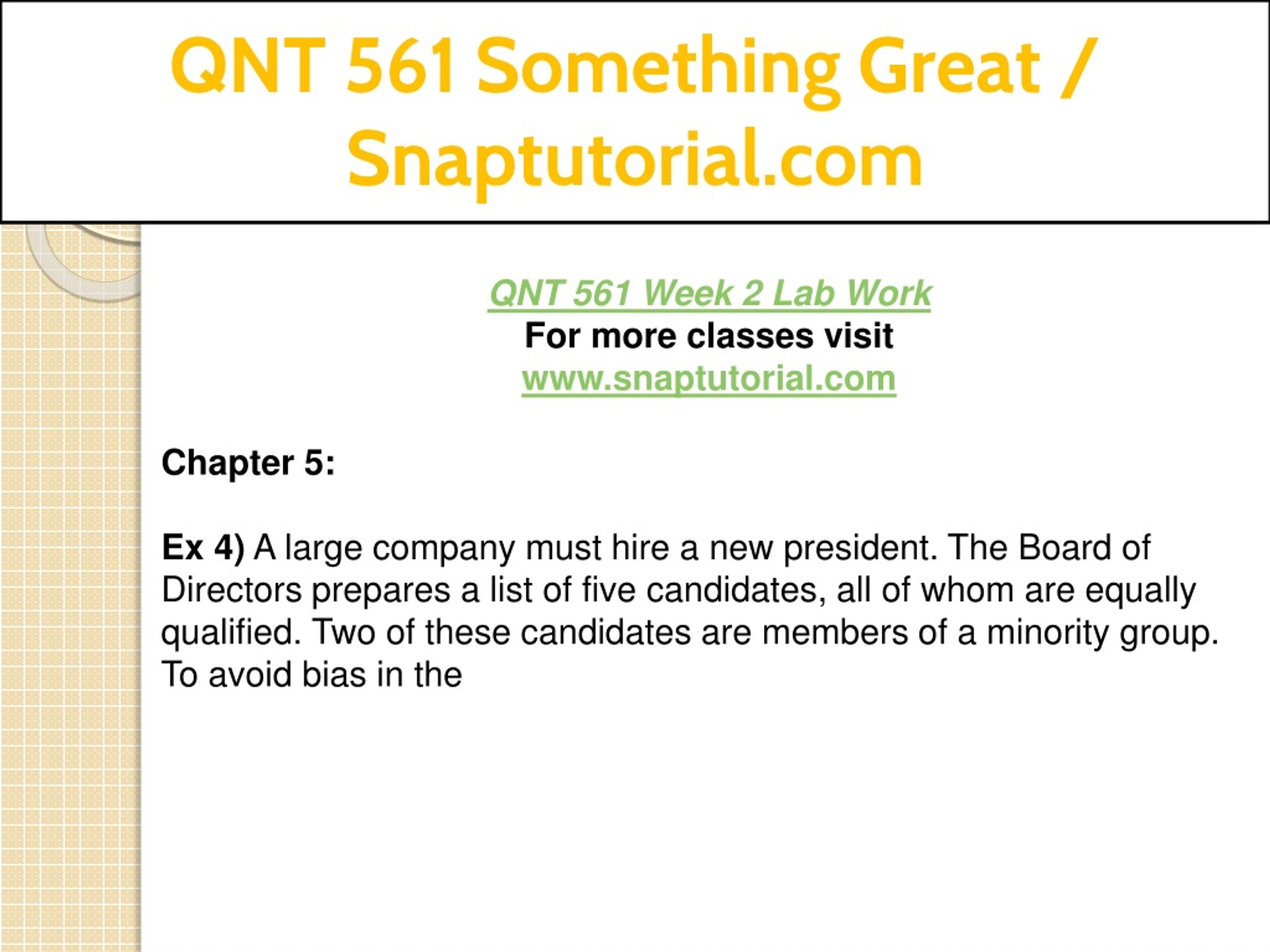 QNT 561 Something Great / Snaptutorial.com

QNT 561 Week 2 Lab Work
For more classes visit
www.snaptutorial.com

Chapter 5:

Ex 4) A large company must hire a new president. The Board of Directors prepares a list of five candidates, all of whom are equally qualified. Two of these candidates are members of a minority group. To avoid bias in the